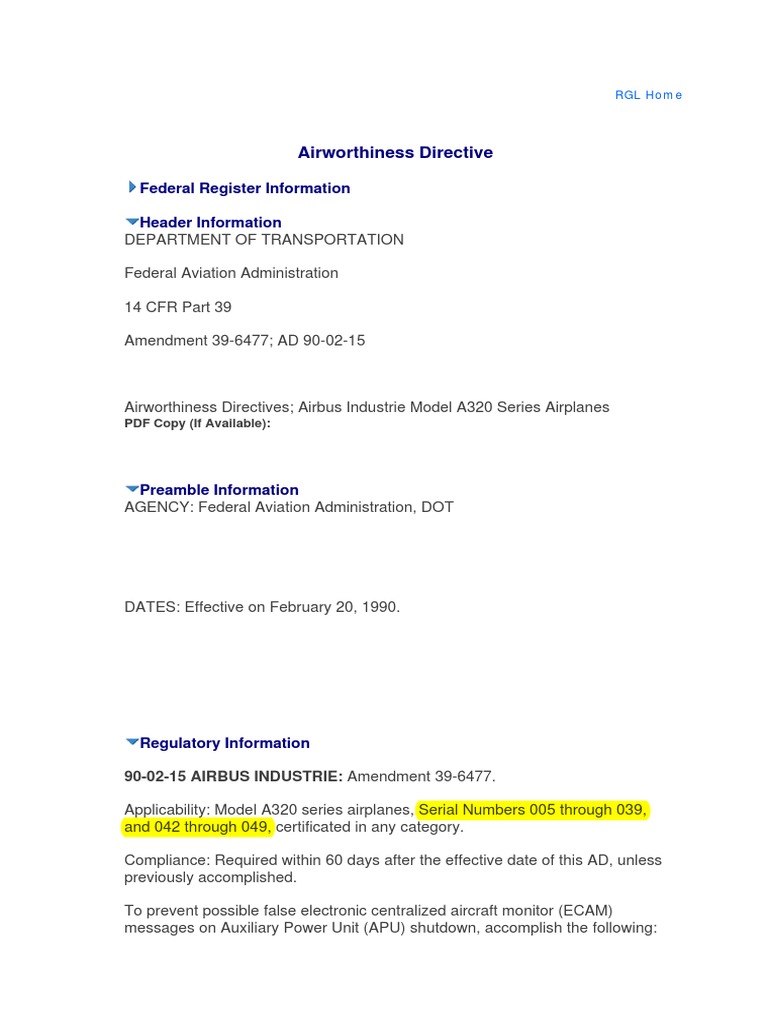 RGL Home

Airworthiness Directive

Federal Register Information

Header Information
DEPARTMENT OF TRANSPORTATION

Federal Aviation Administration

14 CFR Part 39

Amendment 39-6477; AD 90-02-15

Airworthiness Directives; Airbus Industrie Model A320 Series Airplanes
PDF Copy (If Available):

Preamble Information
AGENCY: Federal Aviation Administration, DOT

DATES: Effective on February 20, 1990.

Regulatory Information

90-02-15 AIRBUS INDUSTRIE: Amendment 39-6477.

Applicability: Model A320 series airplanes, Serial Numbers 005 through 039, and 042 through 049, certificated in any category.

Compliance: Required within 60 days after the effective date of this AD, unless previously accomplished.

To prevent possible false electronic centralized aircraft monitor (ECAM) messages on Auxiliary Power Unit (APU) shutdown, accomplish the following: